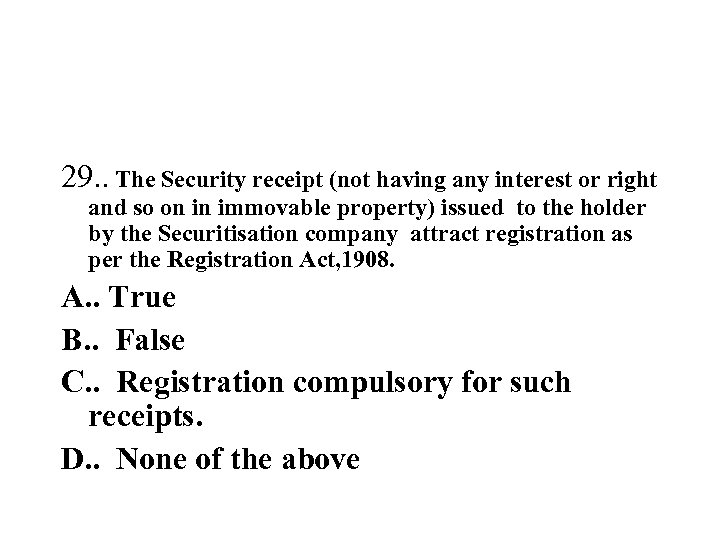 29.. The Security receipt (not having any interest or right and so on in immovable property) issued to the holder by the Securitisation company attract registration as per the Registration Act,1908.

A.. True

B.. False

C.. Registration compulsory for such receipts.

D.. None of the above